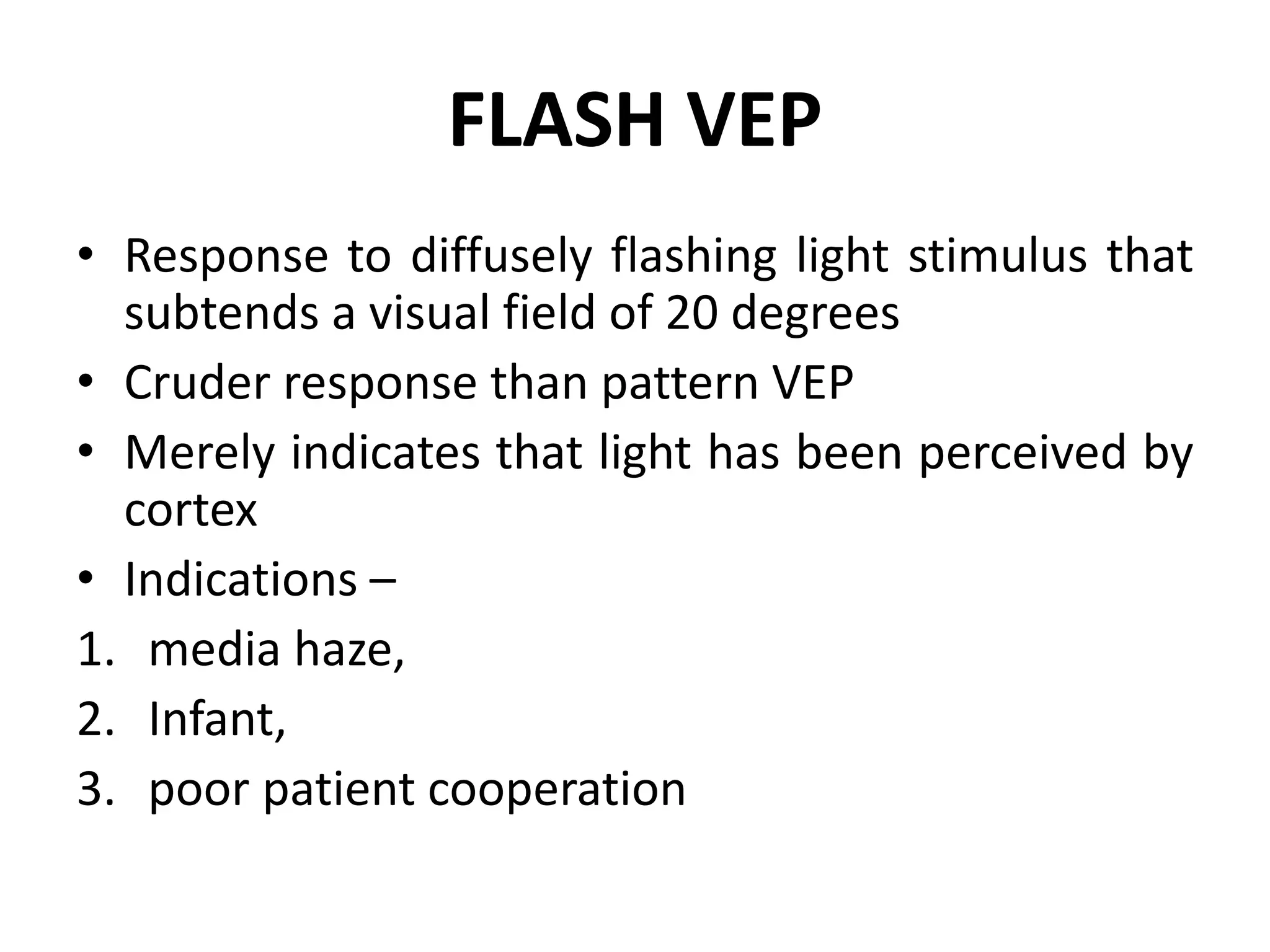 FLASH VEP

• Response to diffusely flashing light stimulus that subtends a visual field of 20 degrees
• Cruder response than pattern VEP
• Merely indicates that light has been perceived by cortex
• Indications –
1. media haze,
2. Infant,
3. poor patient cooperation